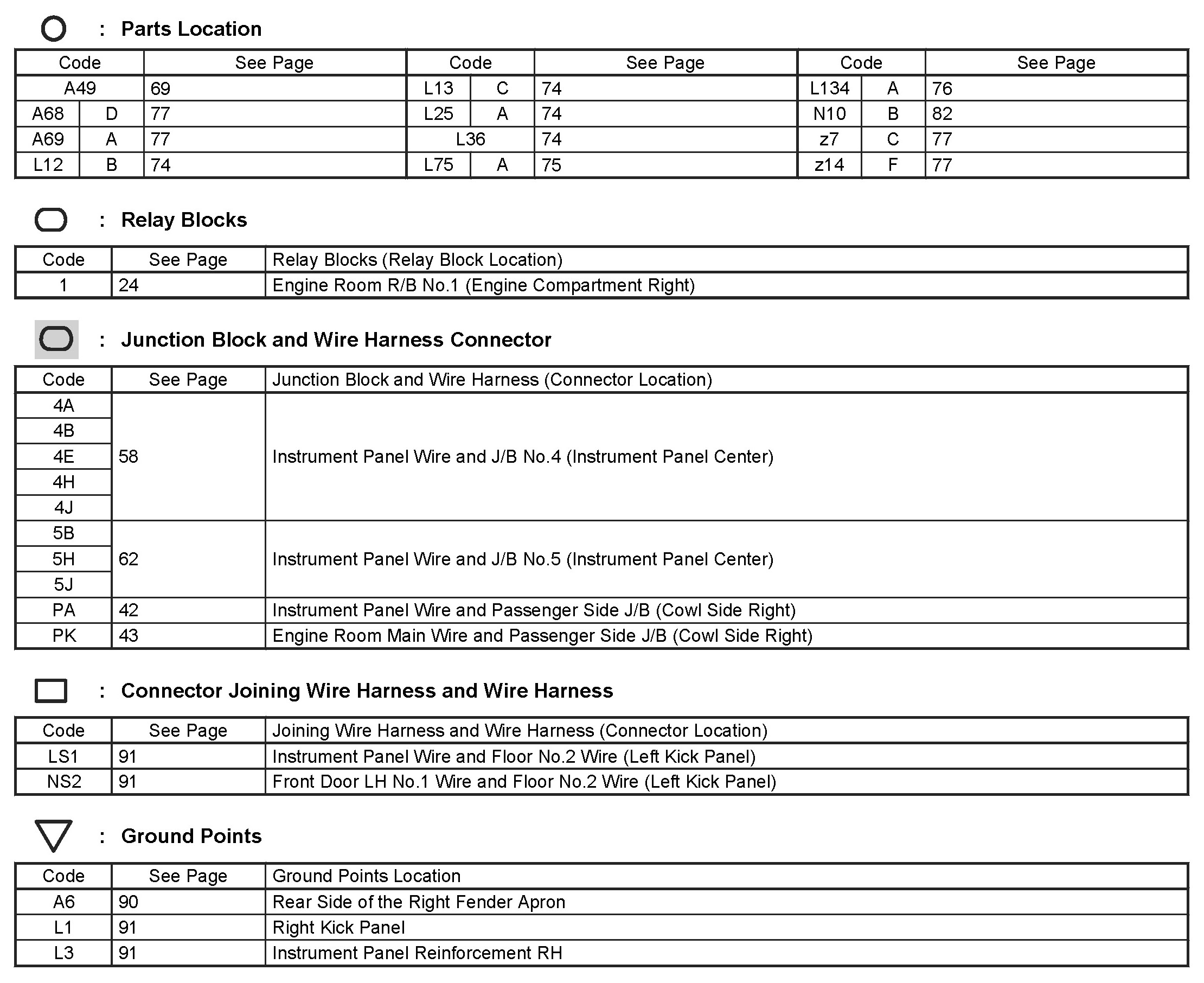 : Parts Location

| Code | | See Page | Code | | See Page | Code | | See Page |
|---|---|---|---|---|---|---|---|---|
| A49 | | 69 | L13 | C | 74 | L134 | A | 76 |
| A68 | D | 77 | L25 | A | 74 | N10 | B | 82 |
| A69 | A | 77 | L36 | | 74 | z7 | C | 77 |
| L12 | B | 74 | L75 | A | 75 | z14 | F | 77 |

: Relay Blocks

| Code | See Page | Relay Blocks (Relay Block Location) |
|---|---|---|
| 1 | 24 | Engine Room R/B No.1 (Engine Compartment Right) |

: Junction Block and Wire Harness Connector

| Code | See Page | Junction Block and Wire Harness (Connector Location) |
|---|---|---|
| 4A | 58 | Instrument Panel Wire and J/B No.4 (Instrument Panel Center) |
| 4B | | |
| 4E | | |
| 4H | | |
| 4J | | |
| 5B | 62 | Instrument Panel Wire and J/B No.5 (Instrument Panel Center) |
| 5H | | |
| 5J | | |
| PA | 42 | Instrument Panel Wire and Passenger Side J/B (Cowl Side Right) |
| PK | 43 | Engine Room Main Wire and Passenger Side J/B (Cowl Side Right) |

: Connector Joining Wire Harness and Wire Harness

| Code | See Page | Joining Wire Harness and Wire Harness (Connector Location) |
|---|---|---|
| LS1 | 91 | Instrument Panel Wire and Floor No.2 Wire (Left Kick Panel) |
| NS2 | 91 | Front Door LH No.1 Wire and Floor No.2 Wire (Left Kick Panel) |

: Ground Points

| Code | See Page | Ground Points Location |
|---|---|---|
| A6 | 90 | Rear Side of the Right Fender Apron |
| L1 | 91 | Right Kick Panel |
| L3 | 91 | Instrument Panel Reinforcement RH |